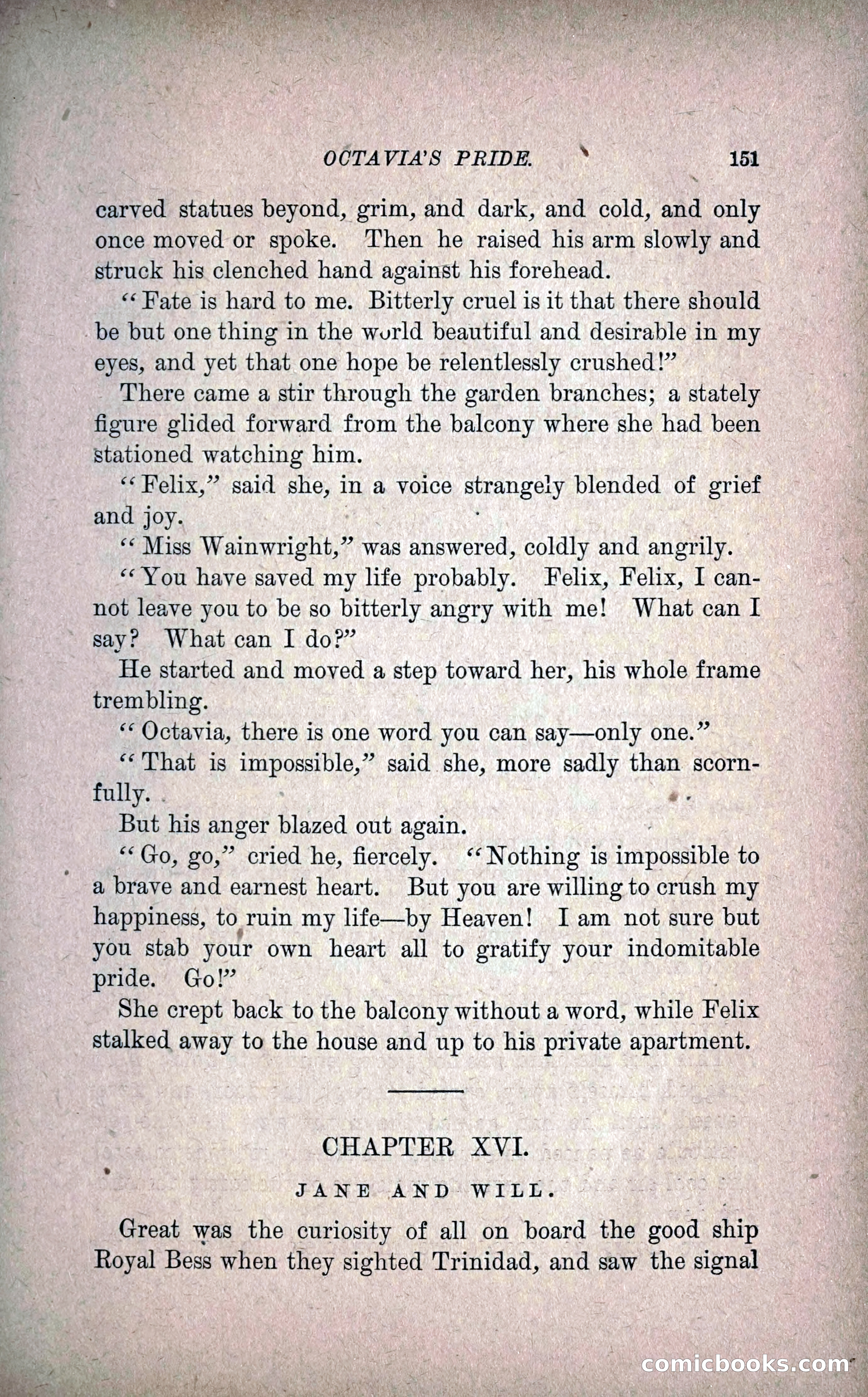 OCTAVIA'S PRIDE. 151

carved statues beyond, grim, and dark, and cold, and only once moved or spoke. Then he raised his arm slowly and struck his clenched hand against his forehead.

"Fate is hard to me. Bitterly cruel is it that there should be but one thing in the world beautiful and desirable in my eyes, and yet that one hope be relentlessly crushed!"

There came a stir through the garden branches; a stately figure glided forward from the balcony where she had been stationed watching him.

"Felix," said she, in a voice strangely blended of grief and joy.

"Miss Wainwright," was answered, coldly and angrily.

"You have saved my life probably. Felix, Felix, I cannot leave you to be so bitterly angry with me! What can I say? What can I do?"

He started and moved a step toward her, his whole frame trembling.

"Octavia, there is one word you can say—only one."

"That is impossible," said she, more sadly than scornfully.

But his anger blazed out again.

"Go, go," cried he, fiercely. "Nothing is impossible to a brave and earnest heart. But you are willing to crush my happiness, to ruin my life—by Heaven! I am not sure but you stab your own heart all to gratify your indomitable pride. Go!"

She crept back to the balcony without a word, while Felix stalked away to the house and up to his private apartment.

CHAPTER XVI.

JANE AND WILL.

Great was the curiosity of all on board the good ship Royal Bess when they sighted Trinidad, and saw the signal

comicbooks.com